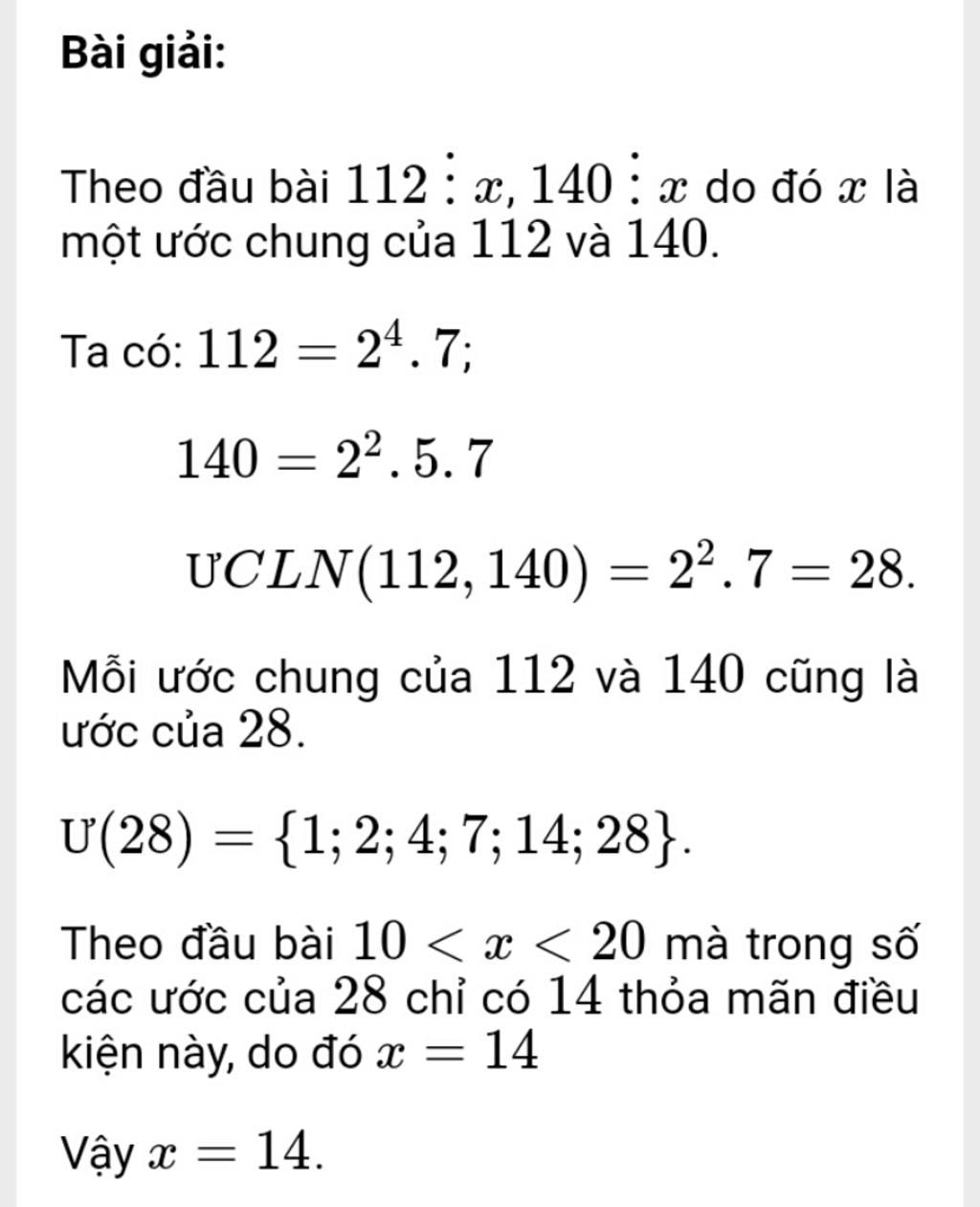 Bài giải:

Theo đầu bài $112 \vdots x$, $140 \vdots x$ do đó $x$ là một ước chung của $112$ và $140$.

Ta có: $112 = 2^4 . 7$;

$140 = 2^2 . 5 . 7$

$ƯCLN(112, 140) = 2^2 . 7 = 28$.

Mỗi ước chung của $112$ và $140$ cũng là ước của $28$.

$Ư(28) = \{1; 2; 4; 7; 14; 28\}$.

Theo đầu bài $10 < x < 20$ mà trong số các ước của $28$ chỉ có $14$ thỏa mãn điều kiện này, do đó $x = 14$

Vậy $x = 14$.